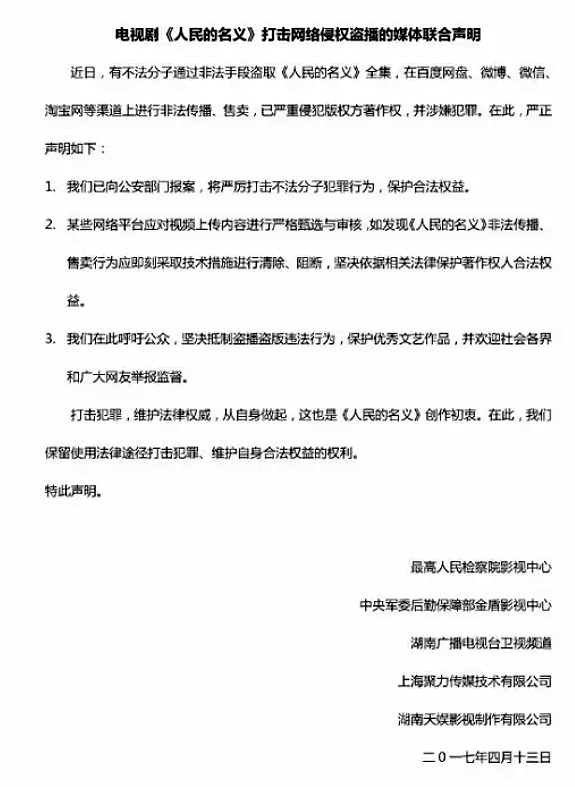 电视剧《人民的名义》打击网络侵权盗播的媒体联合声明

近日，有不法分子通过非法手段盗取《人民的名义》全集，在百度网盘、微博、微信、淘宝网等渠道上进行非法传播、售卖，已严重侵犯版权方著作权，并涉嫌犯罪。在此，严正声明如下：

1. 我们已向公安部门报案，将严厉打击不法分子犯罪行为，保护合法权益。

2. 某些网络平台应对视频上传内容进行严格甄选与审核，如发现《人民的名义》非法传播、售卖行为应即刻采取技术措施进行清除、阻断，坚决依据相关法律保护著作权人合法权益。

3. 我们在此呼吁公众，坚决抵制盗播盗版违法行为，保护优秀文艺作品，并欢迎社会各界和广大网友举报监督。

打击犯罪，维护法律权威，从自身做起，这也是《人民的名义》创作初衷。在此，我们保留使用法律途径打击犯罪、维护自身合法权益的权利。

特此声明。

最高人民检察院影视中心

中央军委后勤保障部金盾影视中心

湖南广播电视台卫视频道

上海聚力传媒技术有限公司

湖南天娱影视制作有限公司

二0一七年四月十三日